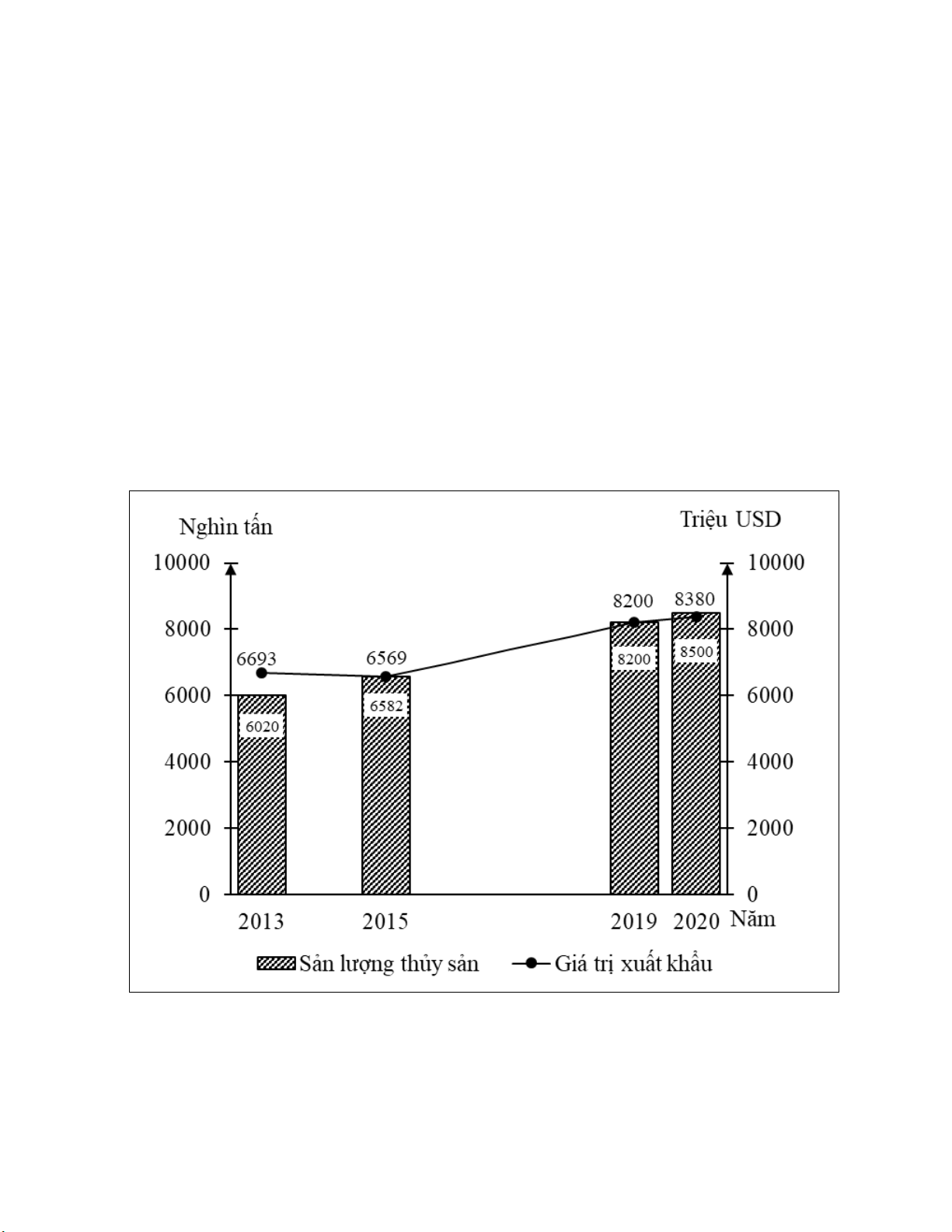 Nghìn tấn

Triệu USD

10000
8000
6000
4000
2000
0

10000
8000
6000
4000
2000
0

6693
6569
8200
8380

6020
6582
8200
8500

2013
2015
2019
2020
Năm

Sản lượng thủy sản
Giá trị xuất khẩu